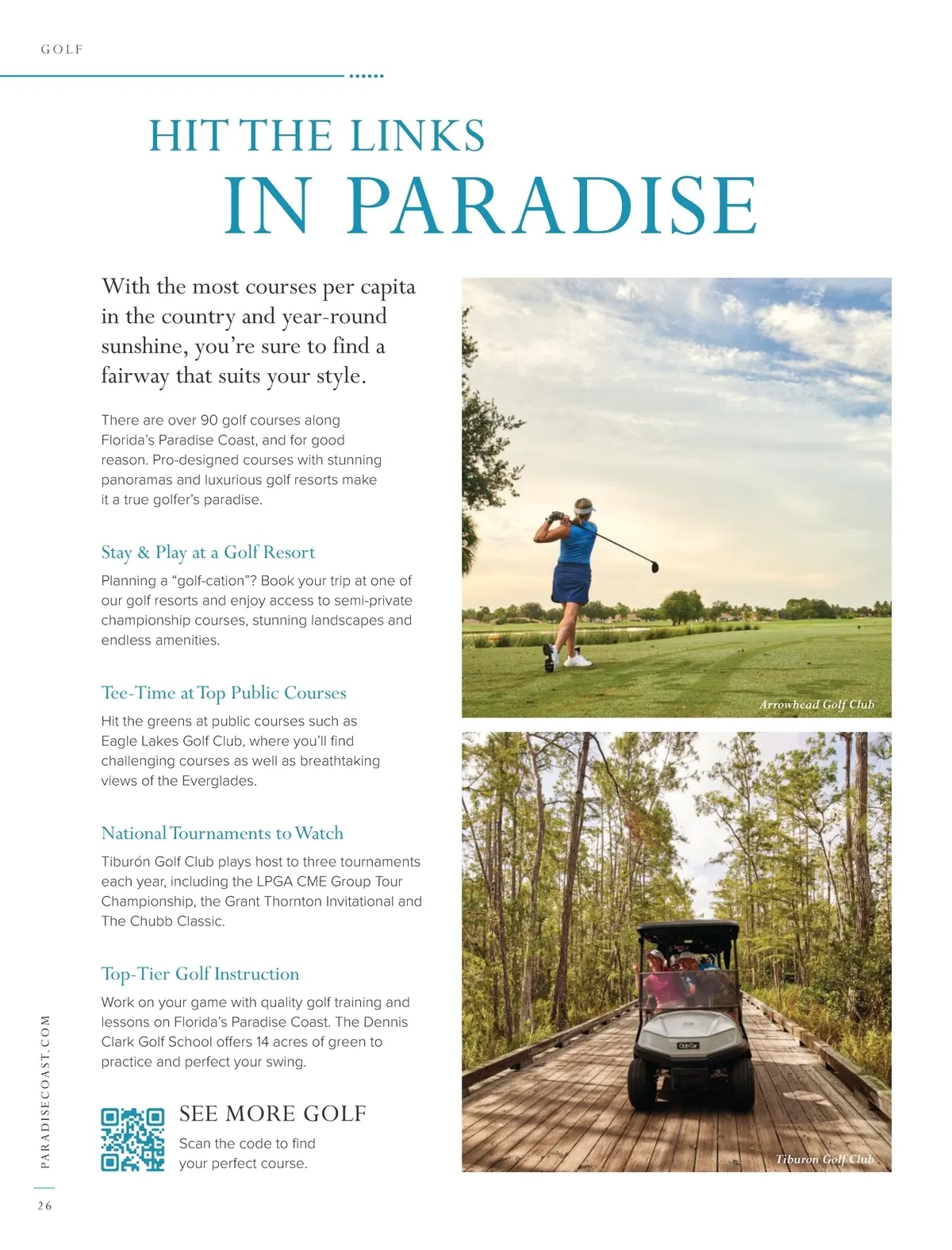 GOLF

HIT THE LINKS
IN PARADISE

With the most courses per capita in the country and year-round sunshine, you're sure to find a fairway that suits your style.

There are over 90 golf courses along Florida's Paradise Coast, and for good reason. Pro-designed courses with stunning panoramas and luxurious golf resorts make it a true golfer's paradise.

Stay & Play at a Golf Resort

Planning a "golf-cation"? Book your trip at one of our golf resorts and enjoy access to semi-private championship courses, stunning landscapes and endless amenities.

Tee-Time at Top Public Courses

Hit the greens at public courses such as Eagle Lakes Golf Club, where you'll find challenging courses as well as breathtaking views of the Everglades.

National Tournaments to Watch

Tiburón Golf Club plays host to three tournaments each year, including the LPGA CME Group Tour Championship, the Grant Thornton Invitational and The Chubb Classic.

Top-Tier Golf Instruction

Work on your game with quality golf training and lessons on Florida's Paradise Coast. The Dennis Clark Golf School offers 14 acres of green to practice and perfect your swing.

SEE MORE GOLF

Scan the code to find your perfect course.

Arrowhead Golf Club

Club Car

Tiburon Golf Club

PARADISECOAST.COM

26